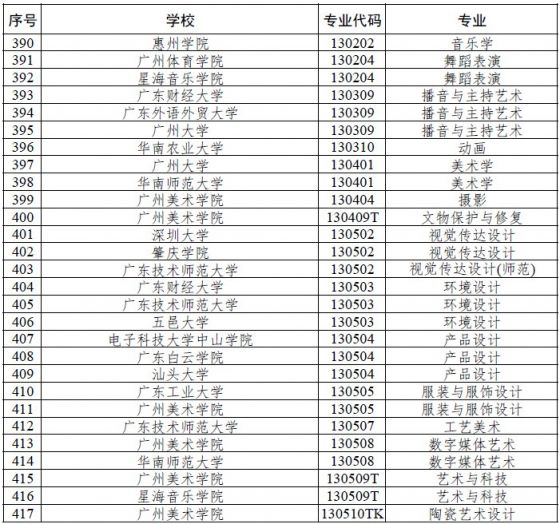 | 序号 | 学校 | 专业代码 | 专业 |
|---|---|---|---|
| 390 | 惠州学院 | 130202 | 音乐学 |
| 391 | 广州体育学院 | 130204 | 舞蹈表演 |
| 392 | 星海音乐学院 | 130204 | 舞蹈表演 |
| 393 | 广东财经大学 | 130309 | 播音与主持艺术 |
| 394 | 广东外语外贸大学 | 130309 | 播音与主持艺术 |
| 395 | 广州大学 | 130309 | 播音与主持艺术 |
| 396 | 华南农业大学 | 130310 | 动画 |
| 397 | 广州大学 | 130401 | 美术学 |
| 398 | 华南师范大学 | 130401 | 美术学 |
| 399 | 广州美术学院 | 130404 | 摄影 |
| 400 | 广州美术学院 | 130409T | 文物保护与修复 |
| 401 | 深圳大学 | 130502 | 视觉传达设计 |
| 402 | 肇庆学院 | 130502 | 视觉传达设计 |
| 403 | 广东技术师范大学 | 130502 | 视觉传达设计(师范) |
| 404 | 广东财经大学 | 130503 | 环境设计 |
| 405 | 广东技术师范大学 | 130503 | 环境设计 |
| 406 | 五邑大学 | 130503 | 环境设计 |
| 407 | 电子科技大学中山学院 | 130504 | 产品设计 |
| 408 | 广东白云学院 | 130504 | 产品设计 |
| 409 | 汕头大学 | 130504 | 产品设计 |
| 410 | 广东工业大学 | 130505 | 服装与服饰设计 |
| 411 | 广州美术学院 | 130505 | 服装与服饰设计 |
| 412 | 广东技术师范大学 | 130507 | 工艺美术 |
| 413 | 广州美术学院 | 130508 | 数字媒体艺术 |
| 414 | 华南师范大学 | 130508 | 数字媒体艺术 |
| 415 | 广州美术学院 | 130509T | 艺术与科技 |
| 416 | 星海音乐学院 | 130509T | 艺术与科技 |
| 417 | 广州美术学院 | 130510TK | 陶瓷艺术设计 |